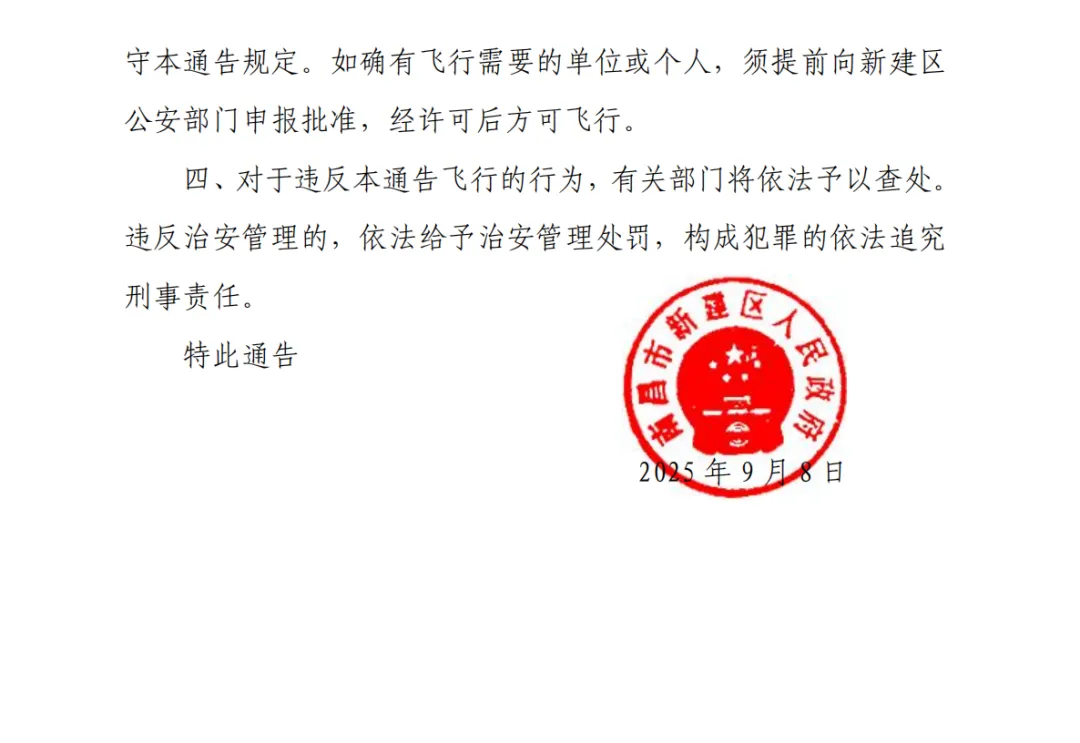 守本通告规定。如确有飞行需要的单位或个人，须提前向新建区公安部门申报批准，经许可后方可飞行。

四、对于违反本通告飞行的行为，有关部门将依法予以查处。违反治安管理的，依法给予治安管理处罚，构成犯罪的依法追究刑事责任。

特此通告

南昌市新建区人民政府

2025年9月8日